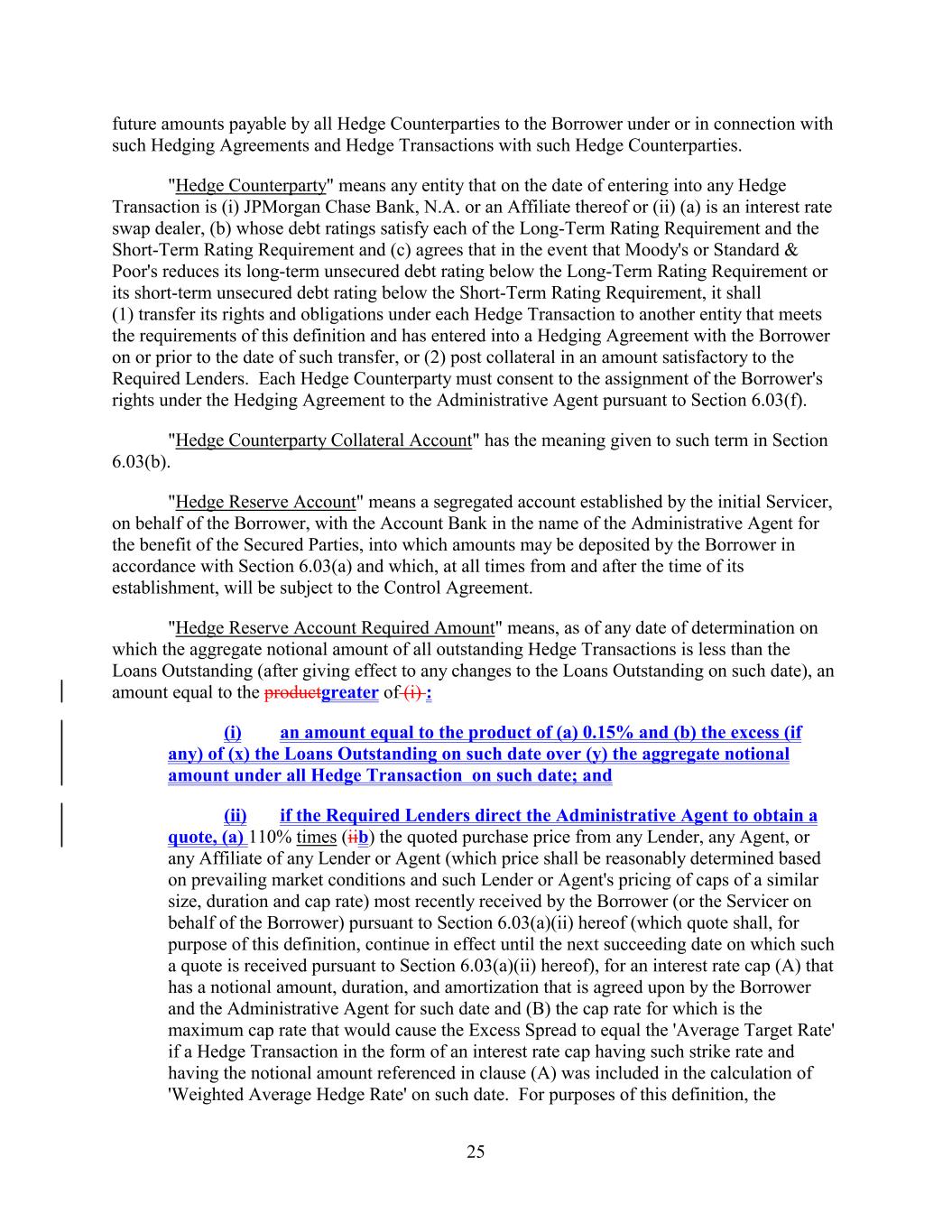 future amounts payable by all Hedge Counterparties to the Borrower under or in connection with such Hedging Agreements and Hedge Transactions with such Hedge Counterparties.

"Hedge Counterparty" means any entity that on the date of entering into any Hedge Transaction is (i) JPMorgan Chase Bank, N.A. or an Affiliate thereof or (ii) (a) is an interest rate swap dealer, (b) whose debt ratings satisfy each of the Long-Term Rating Requirement and the Short-Term Rating Requirement and (c) agrees that in the event that Moody's or Standard & Poor's reduces its long-term unsecured debt rating below the Long-Term Rating Requirement or its short-term unsecured debt rating below the Short-Term Rating Requirement, it shall (1) transfer its rights and obligations under each Hedge Transaction to another entity that meets the requirements of this definition and has entered into a Hedging Agreement with the Borrower on or prior to the date of such transfer, or (2) post collateral in an amount satisfactory to the Required Lenders. Each Hedge Counterparty must consent to the assignment of the Borrower's rights under the Hedging Agreement to the Administrative Agent pursuant to Section 6.03(f).

"Hedge Counterparty Collateral Account" has the meaning given to such term in Section 6.03(b).

"Hedge Reserve Account" means a segregated account established by the initial Servicer, on behalf of the Borrower, with the Account Bank in the name of the Administrative Agent for the benefit of the Secured Parties, into which amounts may be deposited by the Borrower in accordance with Section 6.03(a) and which, at all times from and after the time of its establishment, will be subject to the Control Agreement.

"Hedge Reserve Account Required Amount" means, as of any date of determination on which the aggregate notional amount of all outstanding Hedge Transactions is less than the Loans Outstanding (after giving effect to any changes to the Loans Outstanding on such date), an amount equal to the productgreater of (i) :

(i) an amount equal to the product of (a) 0.15% and (b) the excess (if any) of (x) the Loans Outstanding on such date over (y) the aggregate notional amount under all Hedge Transaction on such date; and

(ii) if the Required Lenders direct the Administrative Agent to obtain a quote, (a) 110% times (iib) the quoted purchase price from any Lender, any Agent, or any Affiliate of any Lender or Agent (which price shall be reasonably determined based on prevailing market conditions and such Lender or Agent's pricing of caps of a similar size, duration and cap rate) most recently received by the Borrower (or the Servicer on behalf of the Borrower) pursuant to Section 6.03(a)(ii) hereof (which quote shall, for purpose of this definition, continue in effect until the next succeeding date on which such a quote is received pursuant to Section 6.03(a)(ii) hereof), for an interest rate cap (A) that has a notional amount, duration, and amortization that is agreed upon by the Borrower and the Administrative Agent for such date and (B) the cap rate for which is the maximum cap rate that would cause the Excess Spread to equal the 'Average Target Rate' if a Hedge Transaction in the form of an interest rate cap having such strike rate and having the notional amount referenced in clause (A) was included in the calculation of 'Weighted Average Hedge Rate' on such date. For purposes of this definition, the

25